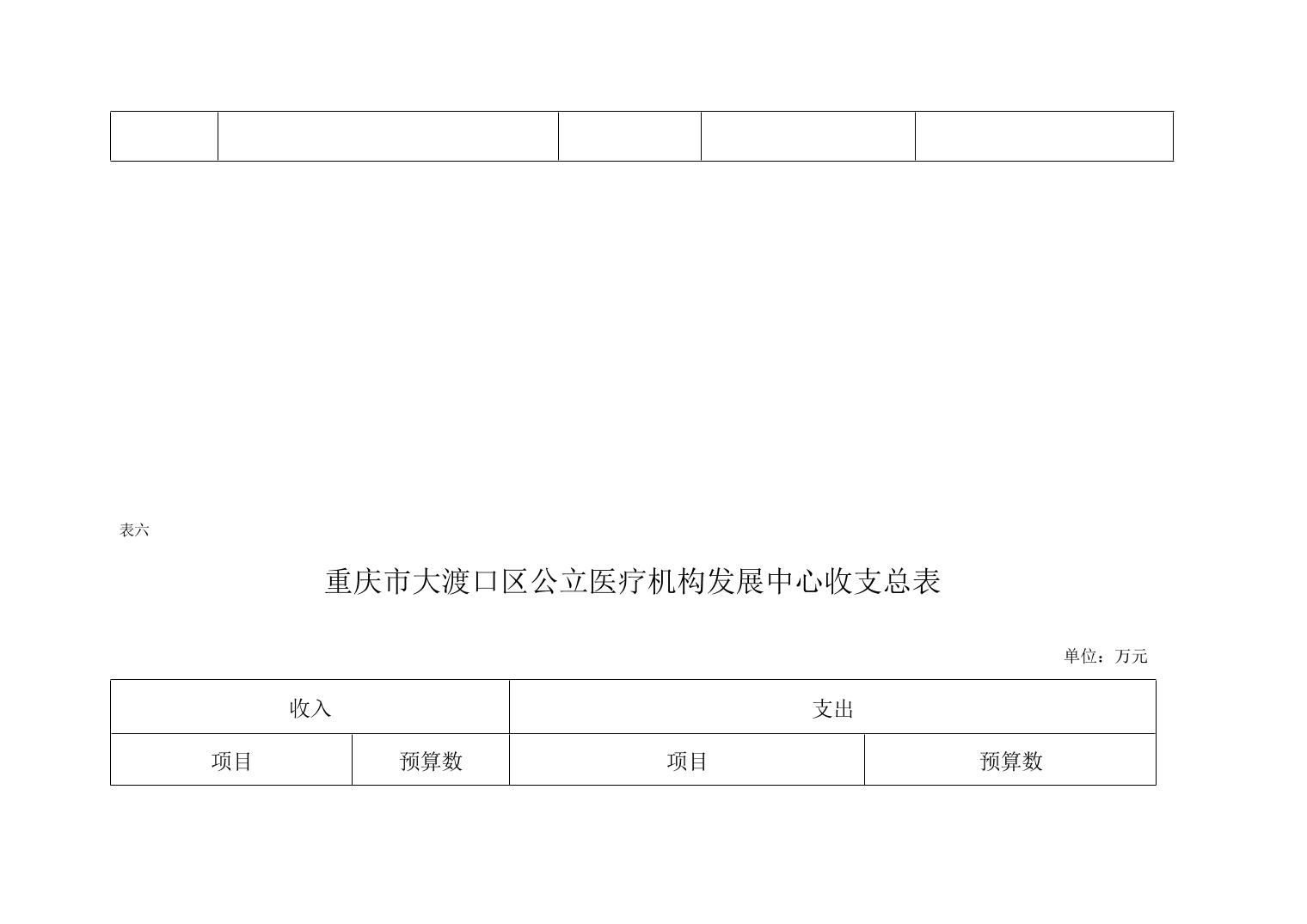 表六

重庆市大渡口区公立医疗机构发展中心收支总表

单位：万元

| 收入 | | 支出 | |
|---|---|---|---|
| 项目 | 预算数 | 项目 | 预算数 |